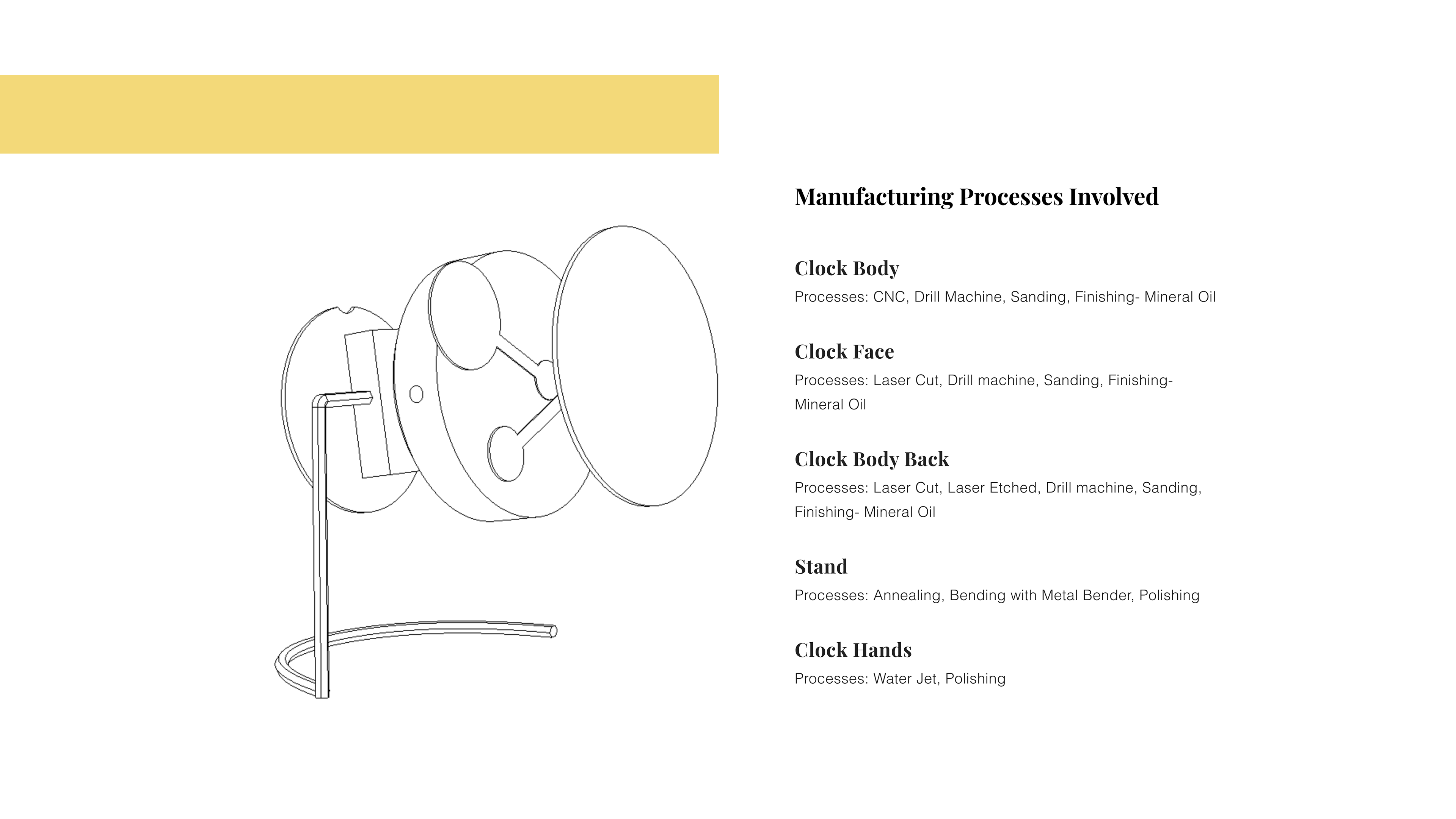 Manufacturing Processes Involved

Clock Body

Processes: CNC, Drill Machine, Sanding, Finishing- Mineral Oil

Clock Face

Processes: Laser Cut, Drill machine, Sanding, Finishing- Mineral Oil

Clock Body Back

Processes: Laser Cut, Laser Etched, Drill machine, Sanding, Finishing- Mineral Oil

Stand

Processes: Annealing, Bending with Metal Bender, Polishing

Clock Hands

Processes: Water Jet, Polishing